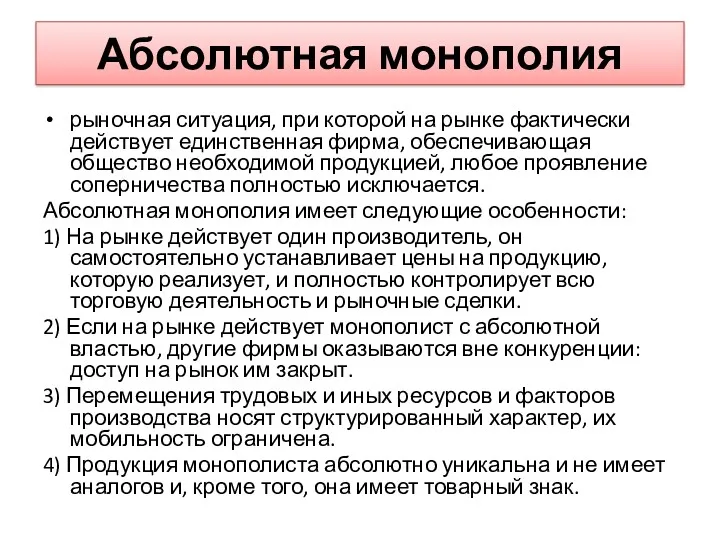 Абсолютная монополия

• рыночная ситуация, при которой на рынке фактически действует единственная фирма, обеспечивающая общество необходимой продукцией, любое проявление соперничества полностью исключается.

Абсолютная монополия имеет следующие особенности:

1) На рынке действует один производитель, он самостоятельно устанавливает цены на продукцию, которую реализует, и полностью контролирует всю торговую деятельность и рыночные сделки.

2) Если на рынке действует монополист с абсолютной властью, другие фирмы оказываются вне конкуренции: доступ на рынок им закрыт.

3) Перемещения трудовых и иных ресурсов и факторов производства носят структурированный характер, их мобильность ограничена.

4) Продукция монополиста абсолютно уникальна и не имеет аналогов и, кроме того, она имеет товарный знак.